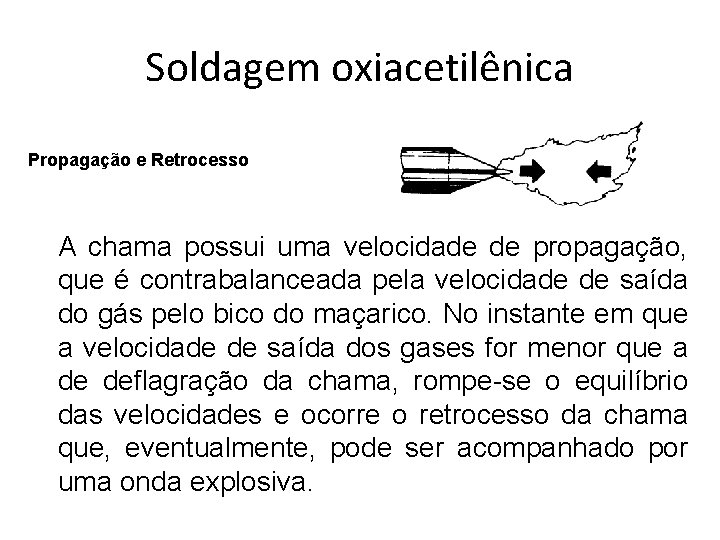 Soldagem oxiacetilênica

Propagação e Retrocesso

A chama possui uma velocidade de propagação, que é contrabalanceada pela velocidade de saída do gás pelo bico do maçarico. No instante em que a velocidade de saída dos gases for menor que a de deflagração da chama, rompe-se o equilíbrio das velocidades e ocorre o retrocesso da chama que, eventualmente, pode ser acompanhado por uma onda explosiva.